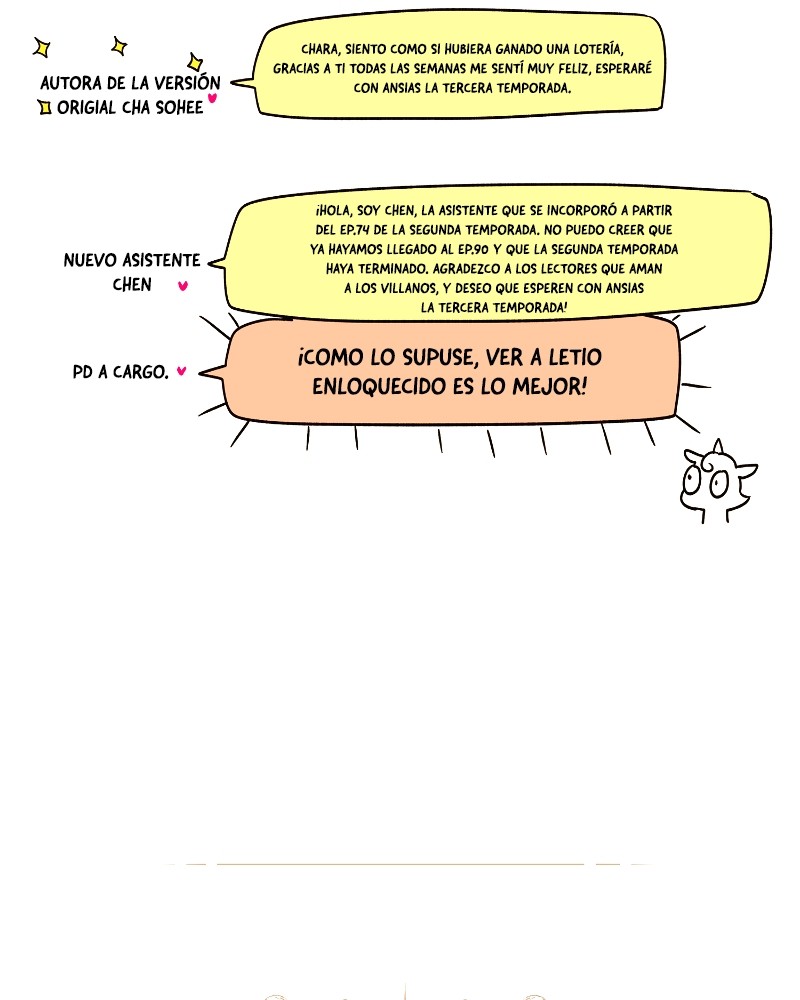 AUTORA DE LA VERSIÓN ORIGIAL CHA SOHEE

CHARA, SIENTO COMO SI HUBIERA GANADO UNA LOTERÍA, GRACIAS A TI TODAS LAS SEMANAS ME SENTÍ MUY FELIZ, ESPERARÉ CON ANSIAS LA TERCERA TEMPORADA.

NUEVO ASISTENTE CHEN

¡HOLA, SOY CHEN, LA ASISTENTE QUE SE INCORPORÓ A PARTIR DEL EP.74 DE LA SEGUNDA TEMPORADA. NO PUEDO CREER QUE YA HAYAMOS LLEGADO AL EP.90 Y QUE LA SEGUNDA TEMPORADA HAYA TERMINADO. AGRADEZCO A LOS LECTORES QUE AMAN A LOS VILLANOS, Y DESEO QUE ESPEREN CON ANSIAS LA TERCERA TEMPORADA!

PD A CARGO.

¡COMO LO SUPUSE, VER A LETIO ENLOQUECIDO ES LO MEJOR!